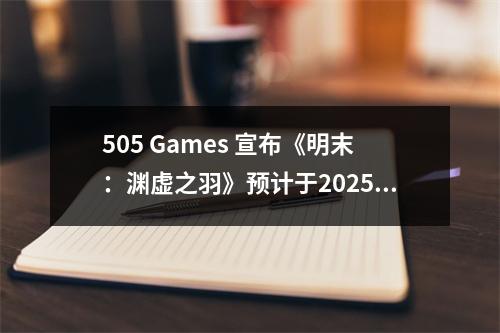 505 Games 宣布《明末：渊虚之羽》预计于2025...